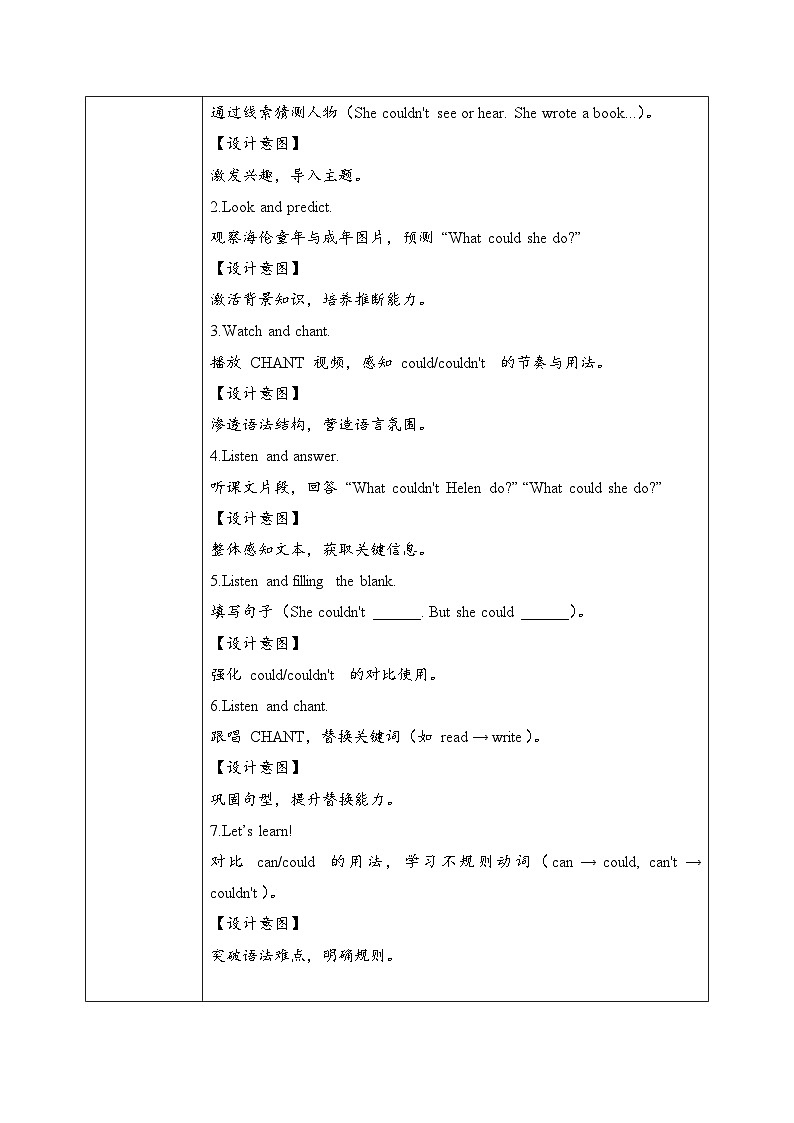 通过线索猜测人物（She couldn't see or hear. She wrote a book...）。

【设计意图】

激发兴趣，导入主题。

2.Look and predict.

观察海伦童年与成年图片，预测“What could she do?”

【设计意图】

激活背景知识，培养推断能力。

3.Watch and chant.

播放CHANT视频，感知could/couldn't的节奏与用法。

【设计意图】

渗透语法结构，营造语言氛围。

4.Listen and answer.

听课文片段，回答“What couldn't Helen do?”“What could she do?”

【设计意图】

整体感知文本，获取关键信息。

5.Listen and filling the blank.

填写句子（She couldn't ____. But she could ____）。

【设计意图】

强化could/couldn't的对比使用。

6.Listen and chant.

跟唱CHANT，替换关键词（如read → write）。

【设计意图】

巩固句型，提升替换能力。

7.Let's learn!

对比can/could的用法，学习不规则动词（can → could, can't → couldn't）。

【设计意图】

突破语法难点，明确规则。